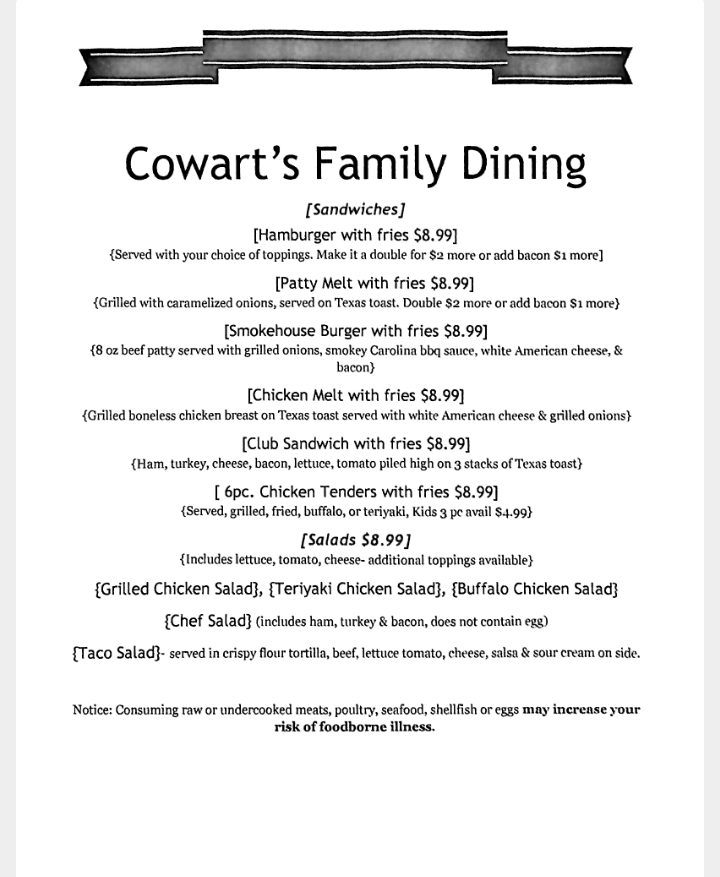 Cowart's Family Dining

[Sandwiches]

[Hamburger with fries $8.99]
{Served with your choice of toppings. Make it a double for $2 more or add bacon $1 more]

[Patty Melt with fries $8.99]
{Grilled with caramelized onions, served on Texas toast. Double $2 more or add bacon $1 more}

[Smokehouse Burger with fries $8.99]
{8 oz beef patty served with grilled onions, smokey Carolina bbq sauce, white American cheese, & bacon}

[Chicken Melt with fries $8.99]
{Grilled boneless chicken breast on Texas toast served with white American cheese & grilled onions}

[Club Sandwich with fries $8.99]
{Ham, turkey, cheese, bacon, lettuce, tomato piled high on 3 stacks of Texas toast}

[ 6pc. Chicken Tenders with fries $8.99]
{Served, grilled, fried, buffalo, or teriyaki, Kids 3 pc avail $4.99}

[Salads $8.99]
{Includes lettuce, tomato, cheese- additional toppings available}

{Grilled Chicken Salad}, {Teriyaki Chicken Salad}, {Buffalo Chicken Salad}

{Chef Salad} (includes ham, turkey & bacon, does not contain egg)

{Taco Salad}- served in crispy flour tortilla, beef, lettuce tomato, cheese, salsa & sour cream on side.

Notice: Consuming raw or undercooked meats, poultry, seafood, shellfish or eggs may increase your risk of foodborne illness.